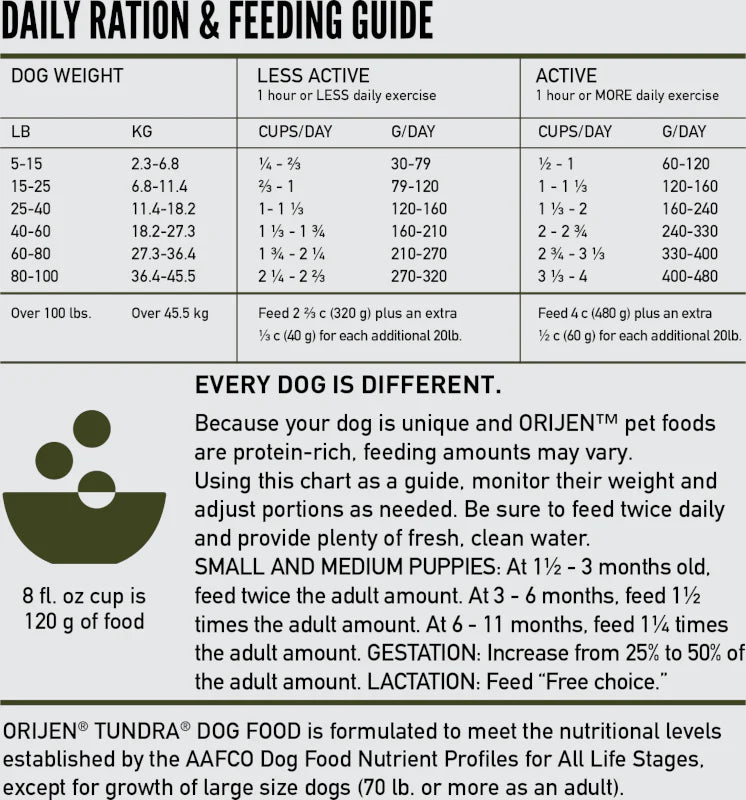 DAILY RATION & FEEDING GUIDE

| DOG WEIGHT | | LESS ACTIVE 1 hour or LESS daily exercise | | ACTIVE 1 hour or MORE daily exercise | |
|---|---|---|---|---|---|
| LB | KG | CUPS/DAY | G/DAY | CUPS/DAY | G/DAY |
| 5-15 | 2.3-6.8 | ¼ - ⅔ | 30-79 | ½ - 1 | 60-120 |
| 15-25 | 6.8-11.4 | ⅔ - 1 | 79-120 | 1 - 1 ⅓ | 120-160 |
| 25-40 | 11.4-18.2 | 1- 1 ⅓ | 120-160 | 1 ⅓ - 2 | 160-240 |
| 40-60 | 18.2-27.3 | 1 ⅓ - 1 ¾ | 160-210 | 2 - 2 ¾ | 240-330 |
| 60-80 | 27.3-36.4 | 1 ¾ - 2 ¼ | 210-270 | 2 ¾ - 3 ⅓ | 330-400 |
| 80-100 | 36.4-45.5 | 2 ¼ - 2 ⅔ | 270-320 | 3 ⅓ - 4 | 400-480 |
| Over 100 lbs. | Over 45.5 kg | Feed 2 ⅔ c (320 g) plus an extra ⅓ c (40 g) for each additional 20lb. | | Feed 4 c (480 g) plus an extra ½ c (60 g) for each additional 20lb. | |

8 fl. oz cup is 120 g of food

EVERY DOG IS DIFFERENT.

Because your dog is unique and ORIJEN™ pet foods are protein-rich, feeding amounts may vary. Using this chart as a guide, monitor their weight and adjust portions as needed. Be sure to feed twice daily and provide plenty of fresh, clean water. SMALL AND MEDIUM PUPPIES: At 1½ - 3 months old, feed twice the adult amount. At 3 - 6 months, feed 1½ times the adult amount. At 6 - 11 months, feed 1¼ times the adult amount. GESTATION: Increase from 25% to 50% of the adult amount. LACTATION: Feed "Free choice."

ORIJEN® TUNDRA® DOG FOOD is formulated to meet the nutritional levels established by the AAFCO Dog Food Nutrient Profiles for All Life Stages, except for growth of large size dogs (70 lb. or more as an adult).